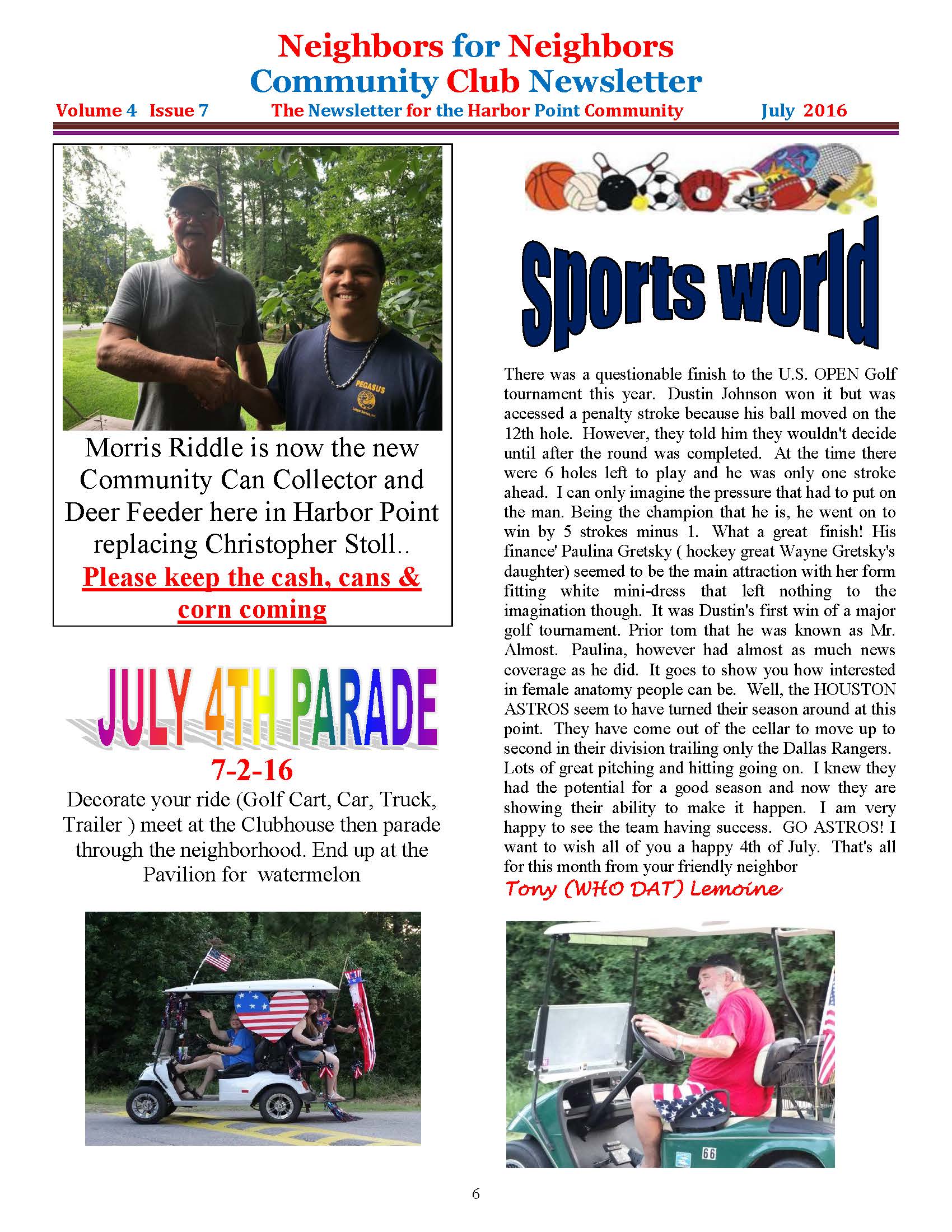 Neighbors for Neighbors
Community Club Newsletter
Volume 4 Issue 7 The Newsletter for the Harbor Point Community July 2016

PEGASUS

Morris Riddle is now the new Community Can Collector and Deer Feeder here in Harbor Point replacing Christopher Stoll..

Please keep the cash, cans & corn coming

JULY 4TH PARADE

7-2-16

Decorate your ride (Golf Cart, Car, Truck, Trailer ) meet at the Clubhouse then parade through the neighborhood. End up at the Pavilion for watermelon

Sports world

There was a questionable finish to the U.S. OPEN Golf tournament this year. Dustin Johnson won it but was accessed a penalty stroke because his ball moved on the 12th hole. However, they told him they wouldn't decide until after the round was completed. At the time there were 6 holes left to play and he was only one stroke ahead. I can only imagine the pressure that had to put on the man. Being the champion that he is, he went on to win by 5 strokes minus 1. What a great finish! His finance' Paulina Gretsky ( hockey great Wayne Gretsky's daughter) seemed to be the main attraction with her form fitting white mini-dress that left nothing to the imagination though. It was Dustin's first win of a major golf tournament. Prior tom that he was known as Mr. Almost. Paulina, however had almost as much news coverage as he did. It goes to show you how interested in female anatomy people can be. Well, the HOUSTON ASTROS seem to have turned their season around at this point. They have come out of the cellar to move up to second in their division trailing only the Dallas Rangers. Lots of great pitching and hitting going on. I knew they had the potential for a good season and now they are showing their ability to make it happen. I am very happy to see the team having success. GO ASTROS! I want to wish all of you a happy 4th of July. That's all for this month from your friendly neighbor

Tony (WHO DAT) Lemoine

66

6